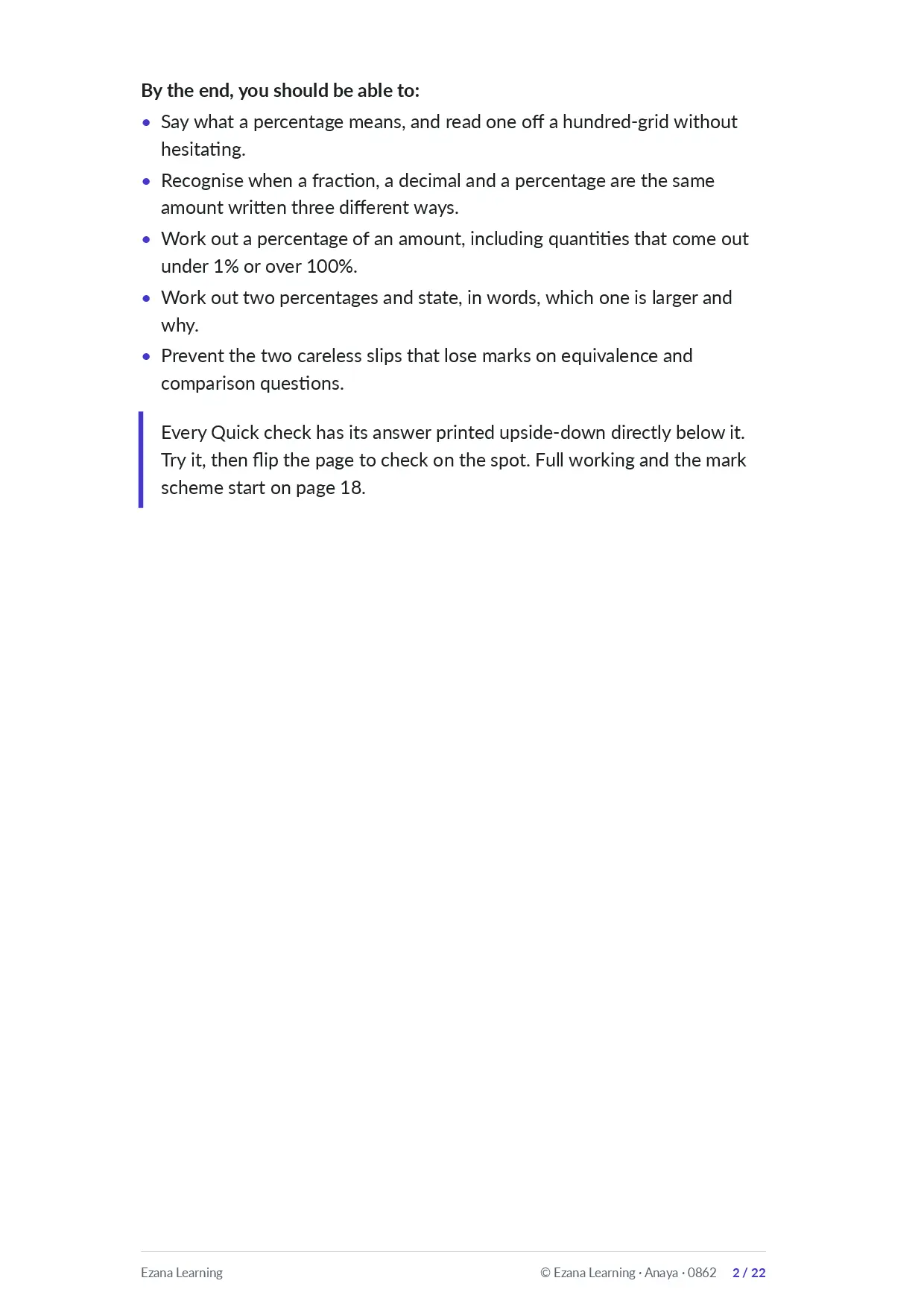 By the end, you should be able to:

• Say what a percentage means, and read one off a hundred-grid without hesitating.
• Recognise when a fraction, a decimal and a percentage are the same amount written three different ways.
• Work out a percentage of an amount, including quantities that come out under 1% or over 100%.
• Work out two percentages and state, in words, which one is larger and why.
• Prevent the two careless slips that lose marks on equivalence and comparison questions.

Every Quick check has its answer printed upside-down directly below it. Try it, then flip the page to check on the spot. Full working and the mark scheme start on page 18.

Ezana Learning

© Ezana Learning · Anaya · 0862 2 / 22